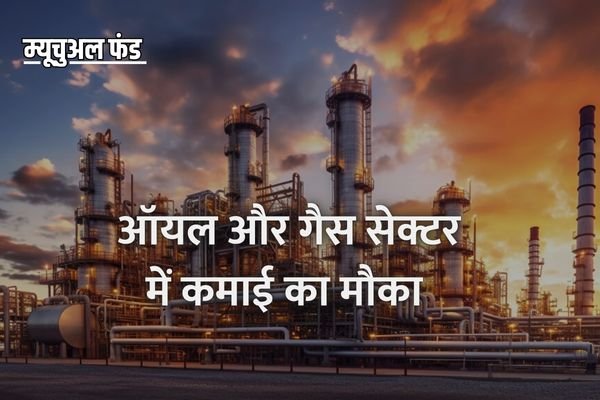 म्यूचुअल फंड

ऑयल और गैस सेक्टर में कमाई का मौका